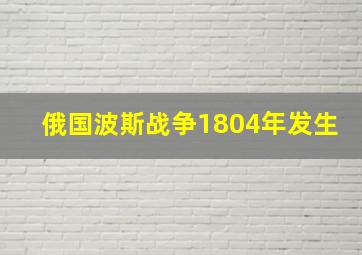 俄国波斯战争1804年发生